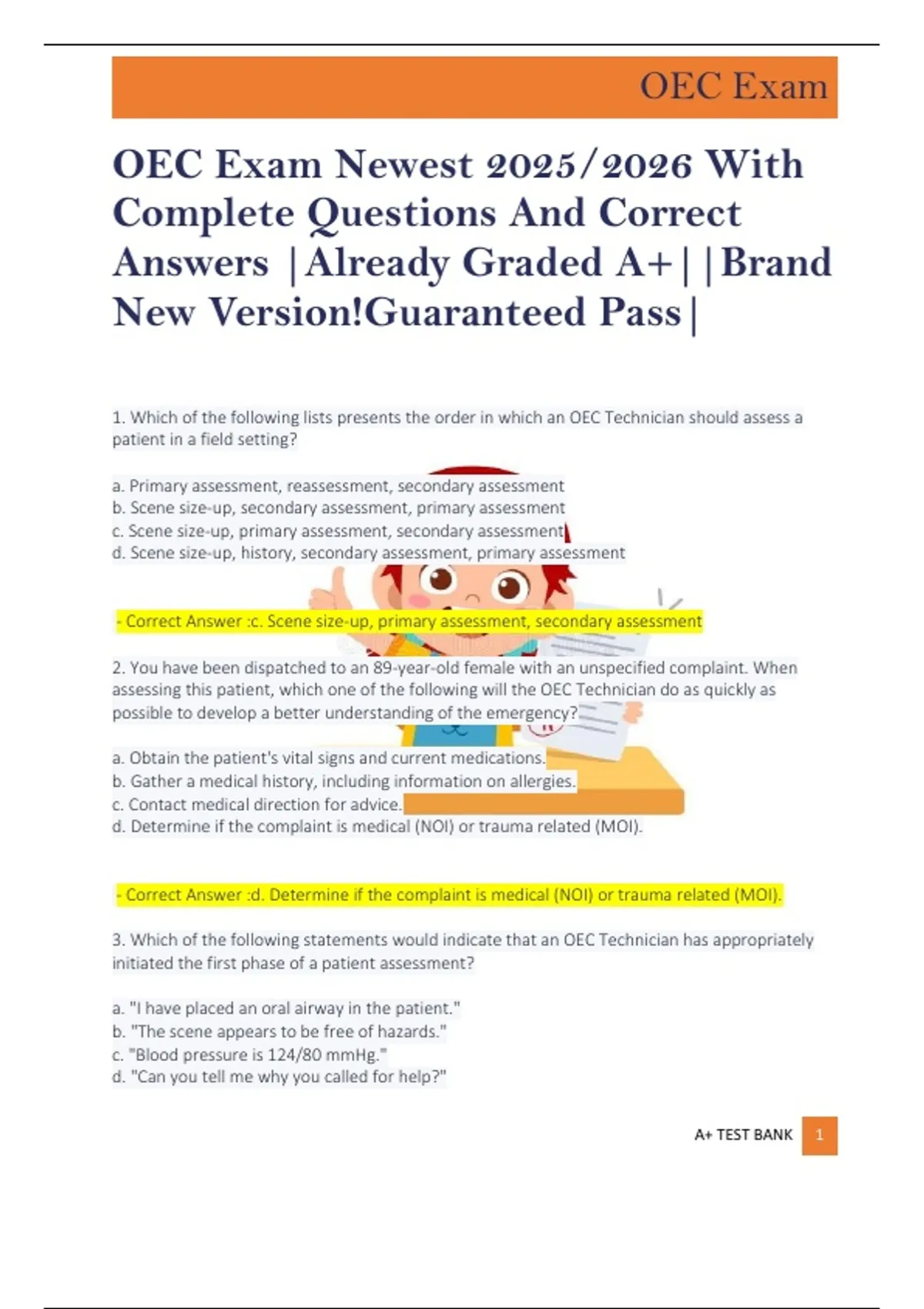 OEC Exam

OEC Exam Newest 2025/2026 With Complete Questions And Correct Answers |Already Graded A+||Brand New Version!Guaranteed Pass|

1. Which of the following lists presents the order in which an OEC Technician should assess a patient in a field setting?

a. Primary assessment, reassessment, secondary assessment
b. Scene size-up, secondary assessment, primary assessment
c. Scene size-up, primary assessment, secondary assessment
d. Scene size-up, history, secondary assessment, primary assessment

- Correct Answer :c. Scene size-up, primary assessment, secondary assessment

2. You have been dispatched to an 89-year-old female with an unspecified complaint. When assessing this patient, which one of the following will the OEC Technician do as quickly as possible to develop a better understanding of the emergency?

a. Obtain the patient's vital signs and current medications.
b. Gather a medical history, including information on allergies.
c. Contact medical direction for advice.
d. Determine if the complaint is medical (NOI) or trauma related (MOI).

- Correct Answer :d. Determine if the complaint is medical (NOI) or trauma related (MOI).

3. Which of the following statements would indicate that an OEC Technician has appropriately initiated the first phase of a patient assessment?

a. "I have placed an oral airway in the patient."
b. "The scene appears to be free of hazards."
c. "Blood pressure is 124/80 mmHg."
d. "Can you tell me why you called for help?"

A+ TEST BANK 1